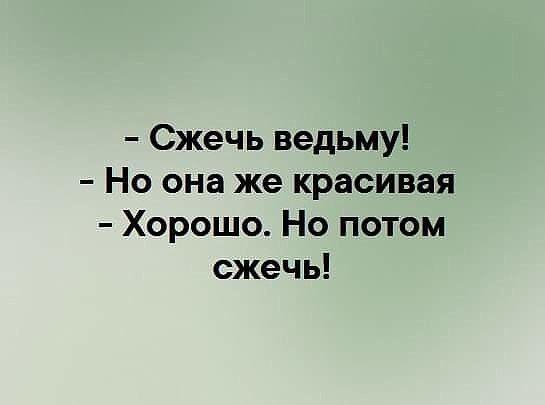 - Сжечь ведьму!
- Но она же красивая
- Хорошо. Но потом сжечь!